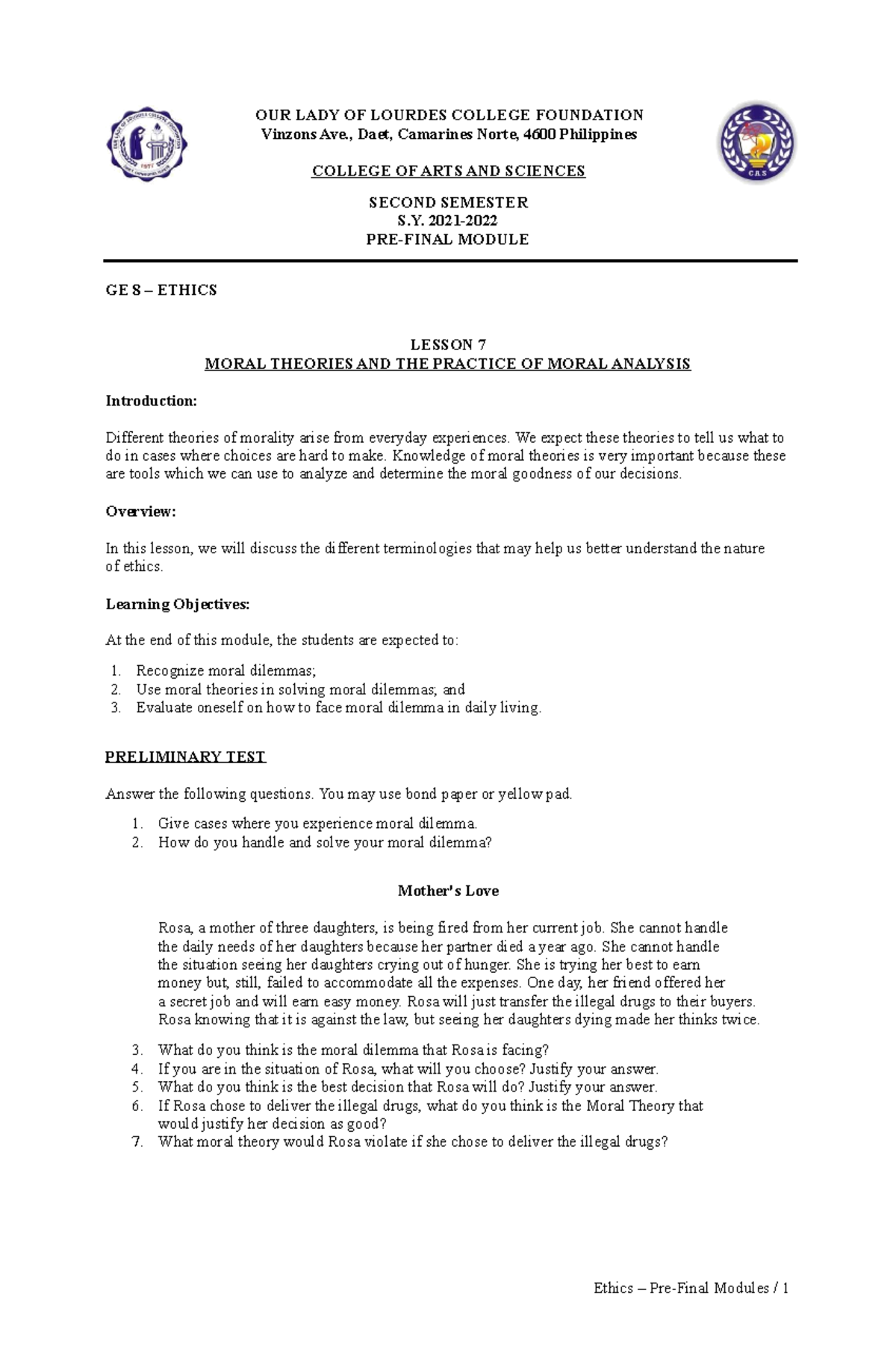 OUR LADY OF LOURDES COLLEGE FOUNDATION
Vinzons Ave., Daet, Camarines Norte, 4600 Philippines

COLLEGE OF ARTS AND SCIENCES

SECOND SEMESTER
S.Y. 2021-2022
PRE-FINAL MODULE

GE 8 – ETHICS

LESSON 7
MORAL THEORIES AND THE PRACTICE OF MORAL ANALYSIS

Introduction:

Different theories of morality arise from everyday experiences. We expect these theories to tell us what to do in cases where choices are hard to make. Knowledge of moral theories is very important because these are tools which we can use to analyze and determine the moral goodness of our decisions.

Overview:

In this lesson, we will discuss the different terminologies that may help us better understand the nature of ethics.

Learning Objectives:

At the end of this module, the students are expected to:

1. Recognize moral dilemmas;
2. Use moral theories in solving moral dilemmas; and
3. Evaluate oneself on how to face moral dilemma in daily living.

PRELIMINARY TEST

Answer the following questions. You may use bond paper or yellow pad.

1. Give cases where you experience moral dilemma.
2. How do you handle and solve your moral dilemma?

Mother's Love

Rosa, a mother of three daughters, is being fired from her current job. She cannot handle the daily needs of her daughters because her partner died a year ago. She cannot handle the situation seeing her daughters crying out of hunger. She is trying her best to earn money but, still, failed to accommodate all the expenses. One day, her friend offered her a secret job and will earn easy money. Rosa will just transfer the illegal drugs to their buyers. Rosa knowing that it is against the law, but seeing her daughters dying made her thinks twice.

3. What do you think is the moral dilemma that Rosa is facing?
4. If you are in the situation of Rosa, what will you choose? Justify your answer.
5. What do you think is the best decision that Rosa will do? Justify your answer.
6. If Rosa chose to deliver the illegal drugs, what do you think is the Moral Theory that would justify her decision as good?
7. What moral theory would Rosa violate if she chose to deliver the illegal drugs?

Ethics – Pre-Final Modules / 1